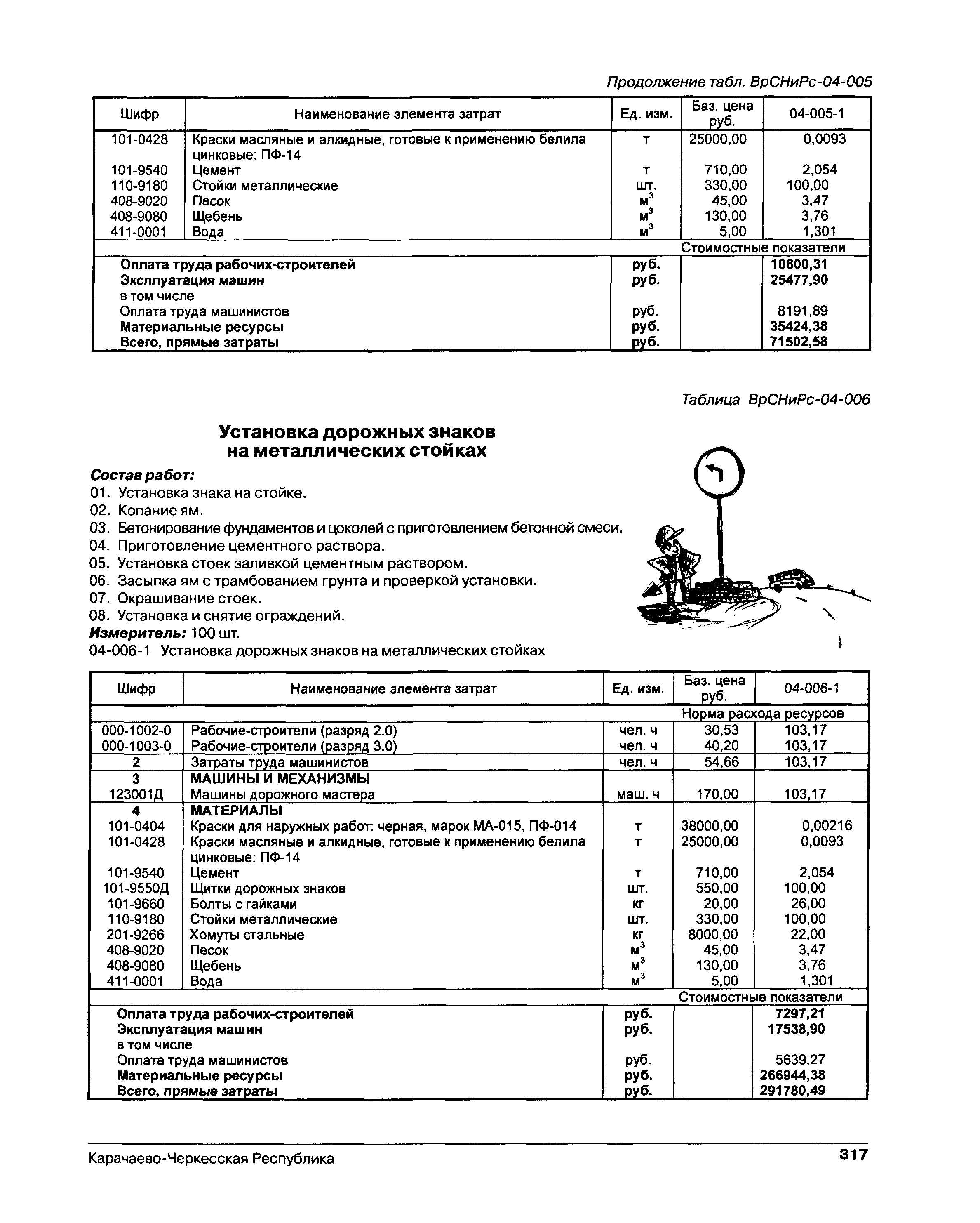 Продолжение табл. ВрСНиРс-04-005

| Шифр | Наименование элемента затрат | Ед. изм. | Баз. цена руб. | 04-005-1 |
|---|---|---|---|---|
| 101-0428 | Краски масляные и алкидные, готовые к применению белила цинковые: ПФ-14 | т | 25000,00 | 0,0093 |
| 101-9540 | Цемент | т | 710,00 | 2,054 |
| 110-9180 | Стойки металлические | шт. | 330,00 | 100,00 |
| 408-9020 | Песок | $м^3$ | 45,00 | 3,47 |
| 408-9080 | Щебень | $м^3$ | 130,00 | 3,76 |
| 411-0001 | Вода | $м^3$ | 5,00 | 1,301 |
| | | | Стоимостные показатели | |
| | Оплата труда рабочих-строителей | руб. | | 10600,31 |
| | Эксплуатация машин | руб. | | 25477,90 |
| | в том числе | | | |
| | Оплата труда машинистов | руб. | | 8191,89 |
| | Материальные ресурсы | руб. | | 35424,38 |
| | Всего, прямые затраты | руб. | | 71502,58 |

Таблица ВрСНиРс-04-006

Установка дорожных знаков на металлических стойках

Состав работ:
01. Установка знака на стойке.
02. Копание ям.
03. Бетонирование фундаментов и цоколей с приготовлением бетонной смеси.
04. Приготовление цементного раствора.
05. Установка стоек заливкой цементным раствором.
06. Засыпка ям с трамбованием грунта и проверкой установки.
07. Окрашивание стоек.
08. Установка и снятие ограждений.
Измеритель: 100 шт.
04-006-1 Установка дорожных знаков на металлических стойках

| Шифр | Наименование элемента затрат | Ед. изм. | Баз. цена руб. | 04-006-1 |
|---|---|---|---|---|
| | | | Норма расхода ресурсов | |
| 000-1002-0 | Рабочие-строители (разряд 2.0) | чел. ч | 30,53 | 103,17 |
| 000-1003-0 | Рабочие-строители (разряд 3.0) | чел. ч | 40,20 | 103,17 |
| 2 | Затраты труда машинистов | чел. ч | 54,66 | 103,17 |
| 3 | МАШИНЫ И МЕХАНИЗМЫ | | | |
| 123001Д | Машины дорожного мастера | маш. ч | 170,00 | 103,17 |
| 4 | МАТЕРИАЛЫ | | | |
| 101-0404 | Краски для наружных работ: черная, марок МА-015, ПФ-014 | т | 38000,00 | 0,00216 |
| 101-0428 | Краски масляные и алкидные, готовые к применению белила цинковые: ПФ-14 | т | 25000,00 | 0,0093 |
| 101-9540 | Цемент | т | 710,00 | 2,054 |
| 101-9550Д | Щитки дорожных знаков | шт. | 550,00 | 100,00 |
| 101-9660 | Болты с гайками | кг | 20,00 | 26,00 |
| 110-9180 | Стойки металлические | шт. | 330,00 | 100,00 |
| 201-9266 | Хомуты стальные | кг | 8000,00 | 22,00 |
| 408-9020 | Песок | $м^3$ | 45,00 | 3,47 |
| 408-9080 | Щебень | $м^3$ | 130,00 | 3,76 |
| 411-0001 | Вода | $м^3$ | 5,00 | 1,301 |
| | | | Стоимостные показатели | |
| | Оплата труда рабочих-строителей | руб. | | 7297,21 |
| | Эксплуатация машин | руб. | | 17538,90 |
| | в том числе | | | |
| | Оплата труда машинистов | руб. | | 5639,27 |
| | Материальные ресурсы | руб. | | 266944,38 |
| | Всего, прямые затраты | руб. | | 291780,49 |

Карачаево-Черкесская Республика 317